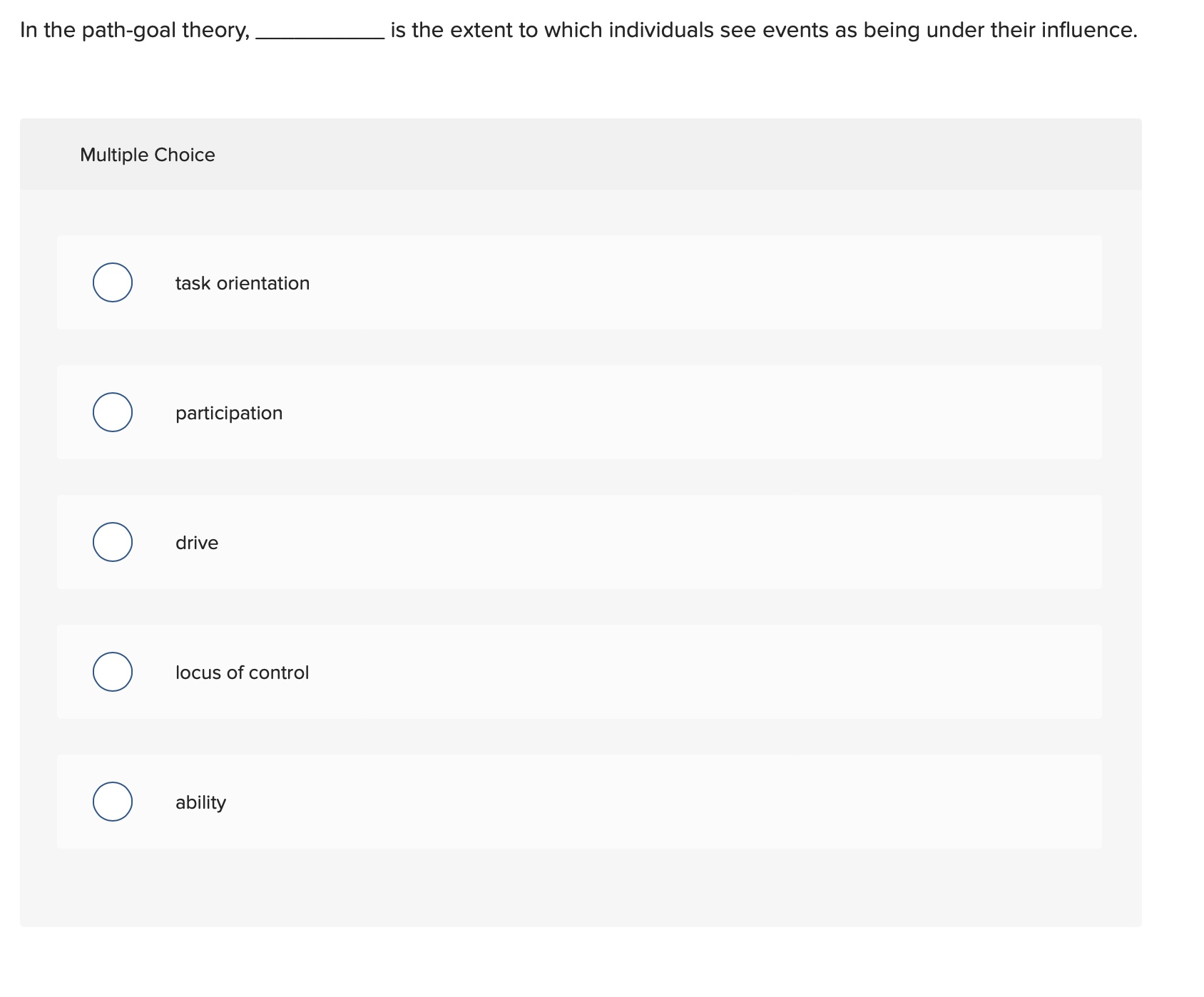 In the path-goal theory, __________ is the extent to which individuals see events as being under their influence.

Multiple Choice

task orientation

participation

drive

locus of control

ability